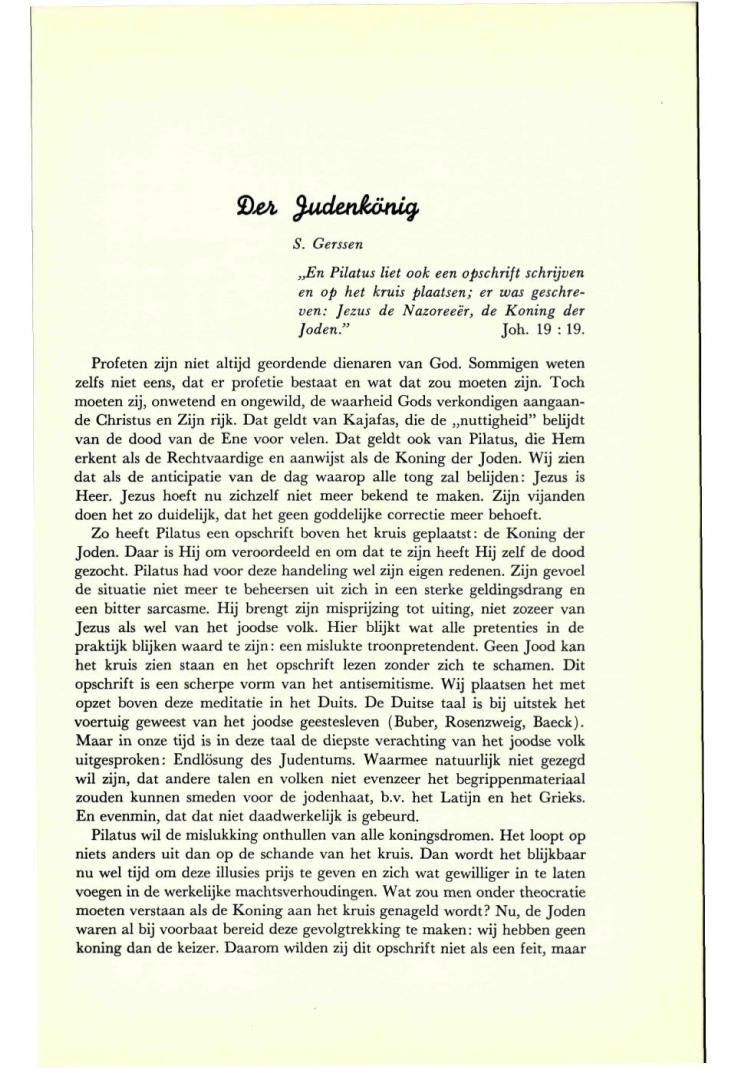 Der Judenkönig

S. Gerssen

„En Pilatus liet ook een opschrift schrijven en op het kruis plaatsen; er was geschreven: Jezus de Nazoreeër, de Koning der Joden." Joh. 19 : 19.

Profeten zijn niet altijd geordende dienaren van God. Sommigen weten zelfs niet eens, dat er profetie bestaat en wat dat zou moeten zijn. Toch moeten zij, onwetend en ongewild, de waarheid Gods verkondigen aangaande Christus en Zijn rijk. Dat geldt van Kajafas, die de „nuttigheid" belijdt van de dood van de Ene voor velen. Dat geldt ook van Pilatus, die Hem erkent als de Rechtvaardige en aanwijst als de Koning der Joden. Wij zien dat als de anticipatie van de dag waarop alle tong zal belijden: Jezus is Heer. Jezus hoeft nu zichzelf niet meer bekend te maken. Zijn vijanden doen het zo duidelijk, dat het geen goddelijke correctie meer behoeft.

Zo heeft Pilatus een opschrift boven het kruis geplaatst: de Koning der Joden. Daar is Hij om veroordeeld en om dat te zijn heeft Hij zelf de dood gezocht. Pilatus had voor deze handeling wel zijn eigen redenen. Zijn gevoel de situatie niet meer te beheersen uit zich in een sterke geldingsdrang en een bitter sarcasme. Hij brengt zijn misprijzing tot uiting, niet zozeer van Jezus als wel van het joodse volk. Hier blijkt wat alle pretenties in de praktijk blijken waard te zijn: een mislukte troonpretendent. Geen Jood kan het kruis zien staan en het opschrift lezen zonder zich te schamen. Dit opschrift is een scherpe vorm van het antisemitisme. Wij plaatsen het met opzet boven deze meditatie in het Duits. De Duitse taal is bij uitstek het voertuig geweest van het joodse geestesleven (Buber, Rosenzweig, Baeck). Maar in onze tijd is in deze taal de diepste verachting van het joodse volk uitgesproken: Endlösung des Judentums. Waarmee natuurlijk niet gezegd wil zijn, dat andere talen en volken niet evenzeer het begrippenmateriaal zouden kunnen smeden voor de jodenhaat, b.v. het Latijn en het Grieks. En evenmin, dat dat niet daadwerkelijk is gebeurd.

Pilatus wil de mislukking onthullen van alle koningsdromen. Het loopt op niets anders uit dan op de schande van het kruis. Dan wordt het blijkbaar nu wel tijd om deze illusies prijs te geven en zich wat gewilliger in te laten voegen in de werkelijke machtsverhoudingen. Wat zou men onder theocratie moeten verstaan als de Koning aan het kruis genageld wordt? Nu, de Joden waren al bij voorbaat bereid deze gevolgtrekking te maken: wij hebben geen koning dan de keizer. Daarom wilden zij dit opschrift niet als een feit, maar